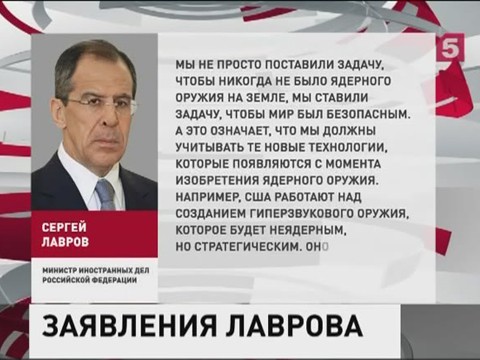 5

МЫ НЕ ПРОСТО ПОСТАВИЛИ ЗАДАЧУ, ЧТОБЫ НИКОГДА НЕ БЫЛО ЯДЕРНОГО ОРУЖИЯ НА ЗЕМЛЕ, МЫ СТАВИЛИ ЗАДАЧУ, ЧТОБЫ МИР БЫЛ БЕЗОПАСНЫМ. А ЭТО ОЗНАЧАЕТ, ЧТО МЫ ДОЛЖНЫ УЧИТЫВАТЬ ТЕ НОВЫЕ ТЕХНОЛОГИИ, КОТОРЫЕ ПОЯВЛЯЮТСЯ С МОМЕНТА ИЗОБРЕТЕНИЯ ЯДЕРНОГО ОРУЖИЯ. НАПРИМЕР, США РАБОТАЮТ НАД СОЗДАНИЕМ ГИПЕРЗВУКОВОГО ОРУЖИЯ, КОТОРОЕ БУДЕТ НЕЯДЕРНЫМ, НО СТРАТЕГИЧЕСКИМ. ОНО

СЕРГЕЙ ЛАВРОВ

МИНИСТР ИНОСТРАННЫХ ДЕЛ РОССИЙСКОЙ ФЕДЕРАЦИИ

ЗАЯВЛЕНИЯ ЛАВРОВА